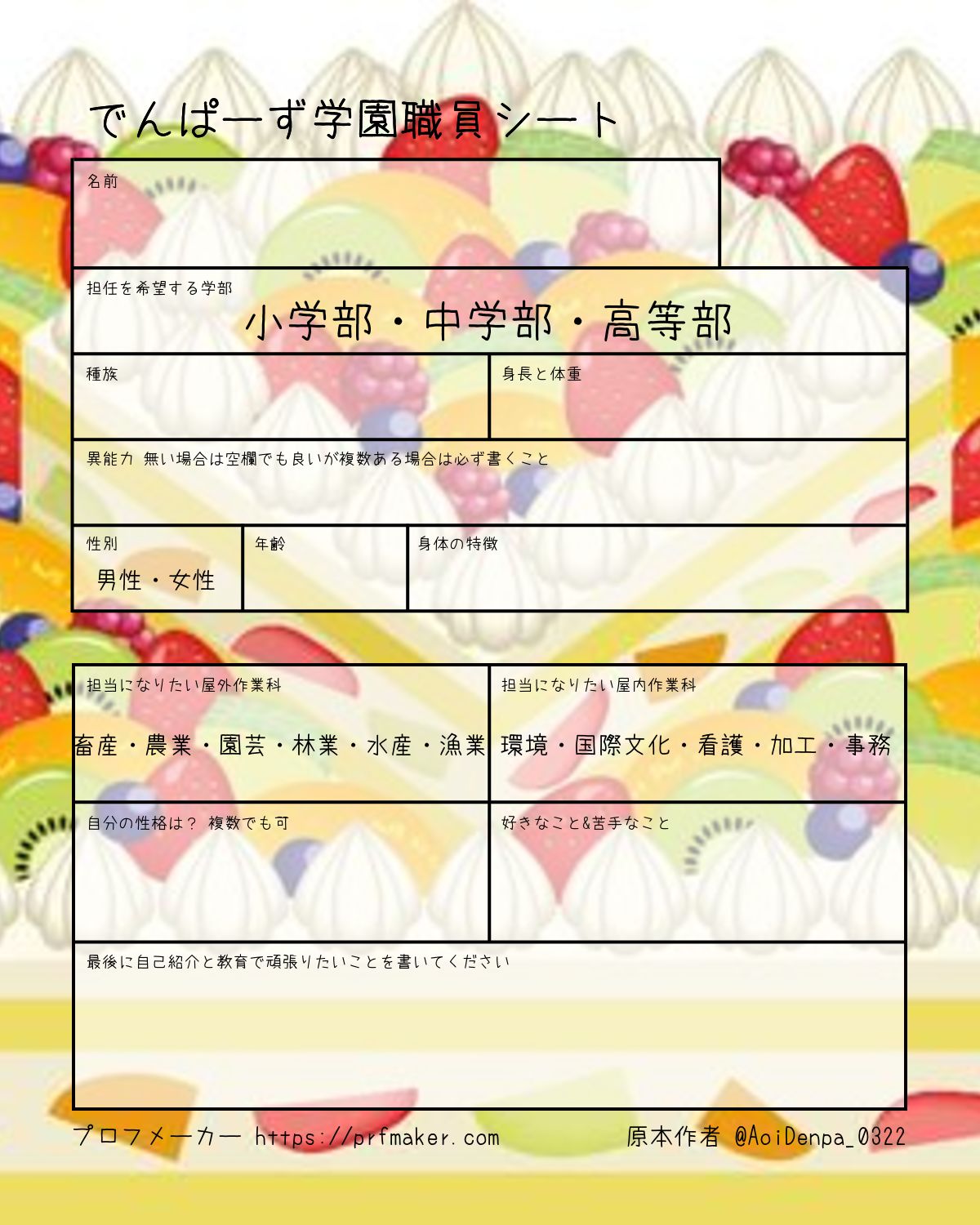 でんぱーず学園職員シート

名前

担任を希望する学部

小学部・中学部・高等部

種族

身長と体重

異能力 無い場合は空欄でも良いが複数ある場合は必ず書くこと

性別

男性・女性

年齢

身体の特徴

担当になりたい屋外作業科

畜産・農業・園芸・林業・水産・漁業

担当になりたい屋内作業科

環境・国際文化・看護・加工・事務

自分の性格は？ 複数でも可

好きなこと&苦手なこと

最後に自己紹介と教育で頑張りたいことを書いてください

プロフメーカー https://prfmaker.com

原本作者 @AoiDenpa_0322